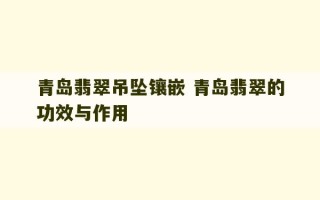 青岛翡翠吊坠镶嵌 青岛翡翠的功效与作用